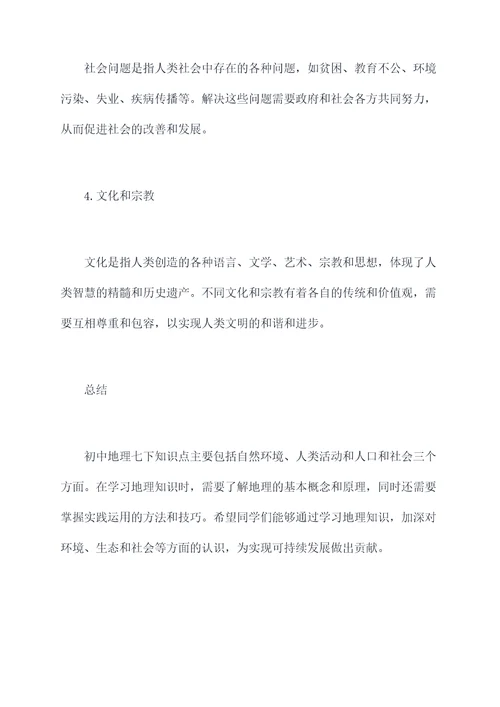 社会问题是指人类社会中存在的各种问题，如贫困、教育不公、环境污染、失业、疾病传播等。解决这些问题需要政府和社会各方共同努力，从而促进社会的改善和发展。

4. 文化和宗教

文化是指人类创造的各种语言、文学、艺术、宗教和思想，体现了人类智慧的精髓和历史遗产。不同文化和宗教有着各自的传统和价值观，需要互相尊重和包容，以实现人类文明的和谐和进步。

总结

初中地理七下知识点主要包括自然环境、人类活动和人口和社会三个方面。在学习地理知识时，需要了解地理的基本概念和原理，同时还需要掌握实践运用的方法和技巧。希望同学们能够通过学习地理知识，加深对环境、生态和社会等方面的认识，为实现可持续发展做出贡献。